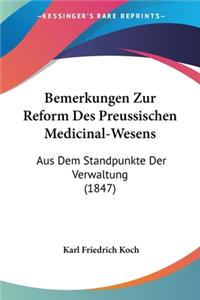 KESSINGER'S RARE REPRINTS

Bemerkungen Zur Reform Des Preussischen Medicinal-Wesens

Aus Dem Standpunkte Der Verwaltung (1847)

Karl Friedrich Koch